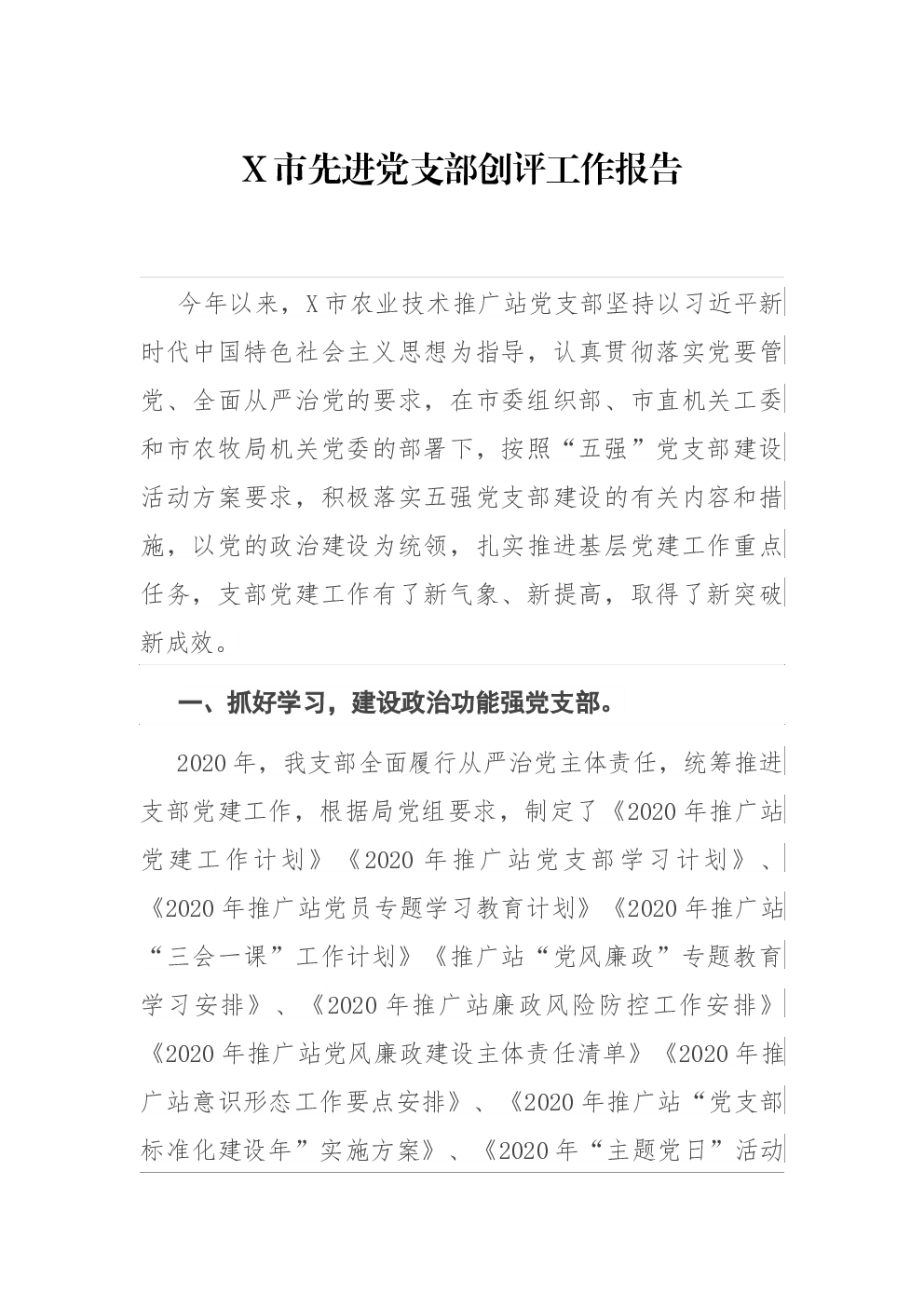 X 市先进党支部创评工作报告

今年以来，X 市农业技术推广站党支部坚持以习近平新时代中国特色社会主义思想为指导，认真贯彻落实党要管党、全面从严治党的要求，在市委组织部、市直机关工委和市农牧局机关党委的部署下，按照“五强”党支部建设活动方案要求，积极落实五强党支部建设的有关内容和措施，以党的政治建设为统领，扎实推进基层党建工作重点任务，支部党建工作有了新气象、新提高，取得了新突破新成效。

一、抓好学习，建设政治功能强党支部。

2020 年，我支部全面履行从严治党主体责任，统筹推进支部党建工作，根据局党组要求，制定了《2020 年推广站党建工作计划》《2020 年推广站党支部学习计划》、《2020 年推广站党员专题学习教育计划》《2020 年推广站“三会一课”工作计划》《推广站“党风廉政”专题教育学习安排》、《2020 年推广站廉政风险防控工作安排》《2020 年推广站党风廉政建设主体责任清单》《2020 年推广站意识形态工作要点安排》、《2020 年推广站“党支部标准化建设年”实施方案》、《2020 年“主题党日”活动